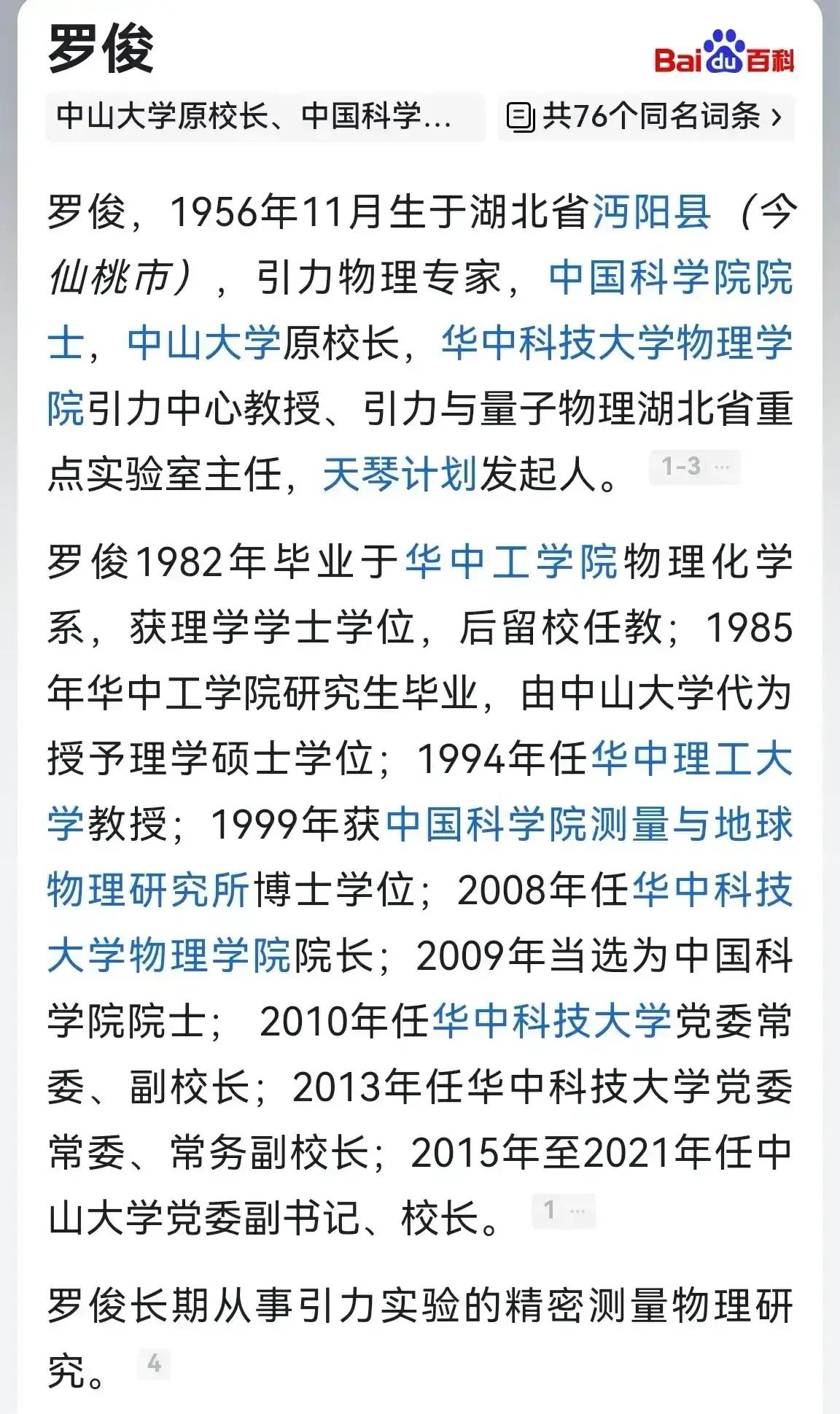 罗俊

Bai du 百科

中山大学原校长、中国科学...

共76个同名词条 ›

罗俊，1956年11月生于湖北省沔阳县（今仙桃市），引力物理专家，中国科学院院士，中山大学原校长，华中科技大学物理学院引力中心教授、引力与量子物理湖北省重点实验室主任，天琴计划发起人。 1-3 ...

罗俊1982年毕业于华中工学院物理化学系，获理学学士学位，后留校任教；1985年华中工学院研究生毕业，由中山大学代为授予理学硕士学位；1994年任华中理工大学教授；1999年获中国科学院测量与地球物理研究所博士学位；2008年任华中科技大学物理学院院长；2009年当选为中国科学院院士； 2010年任华中科技大学党委常委、副校长；2013年任华中科技大学党委常委、常务副校长；2015年至2021年任中山大学党委副书记、校长。 1 ...

罗俊长期从事引力实验的精密测量物理研究。 4